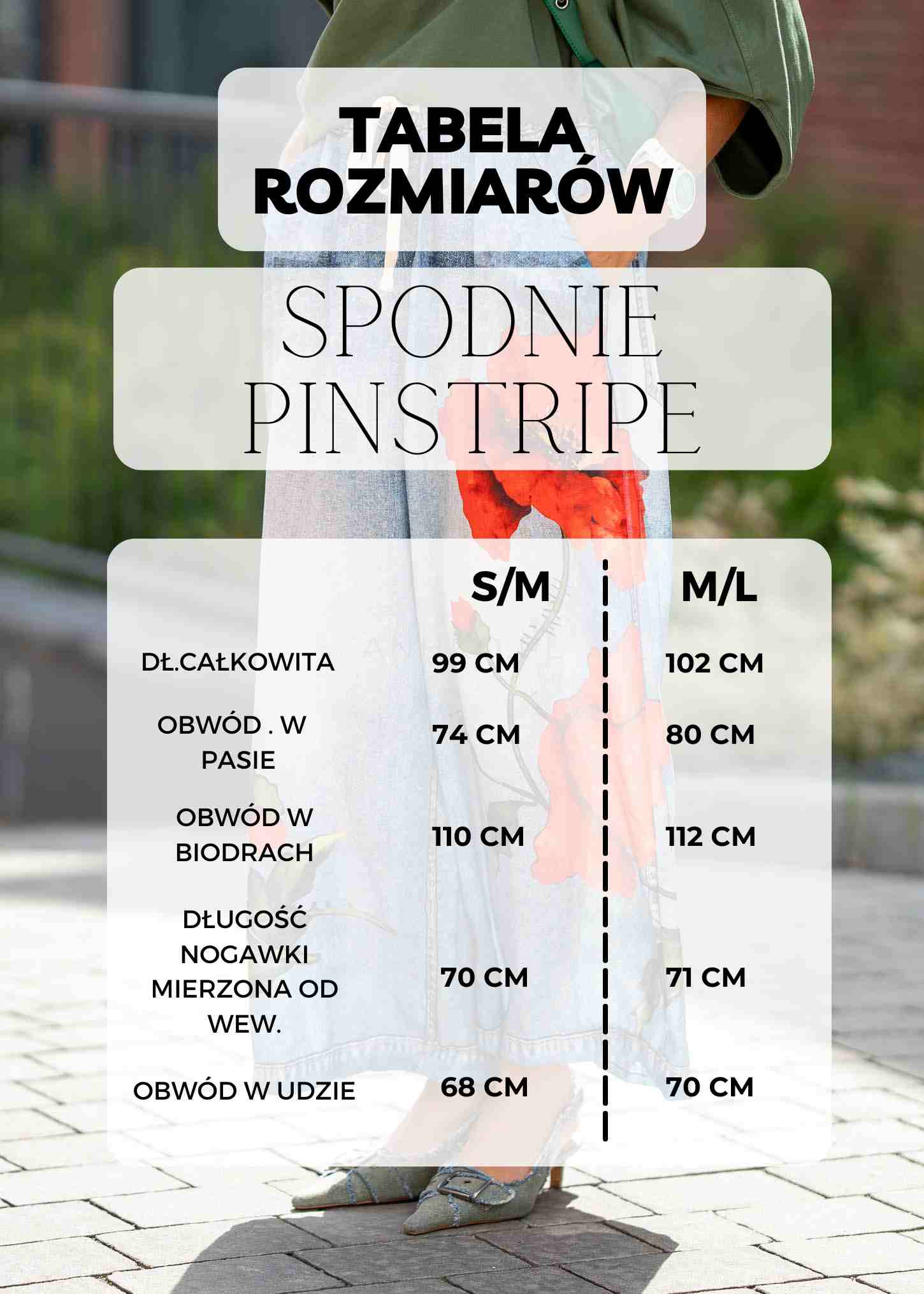 TABELA ROZMIARÓW

SPODNIE PINSTRIPE

|  | S/M | M/L |
|---|---|---|
| DŁ.CAŁKOWITA | 99 CM | 102 CM |
| OBWÓD . W PASIE | 74 CM | 80 CM |
| OBWÓD W BIODRACH | 110 CM | 112 CM |
| DŁUGOŚĆ NOGAWKI MIERZONA OD WEW. | 70 CM | 71 CM |
| OBWÓD W UDZIE | 68 CM | 70 CM |